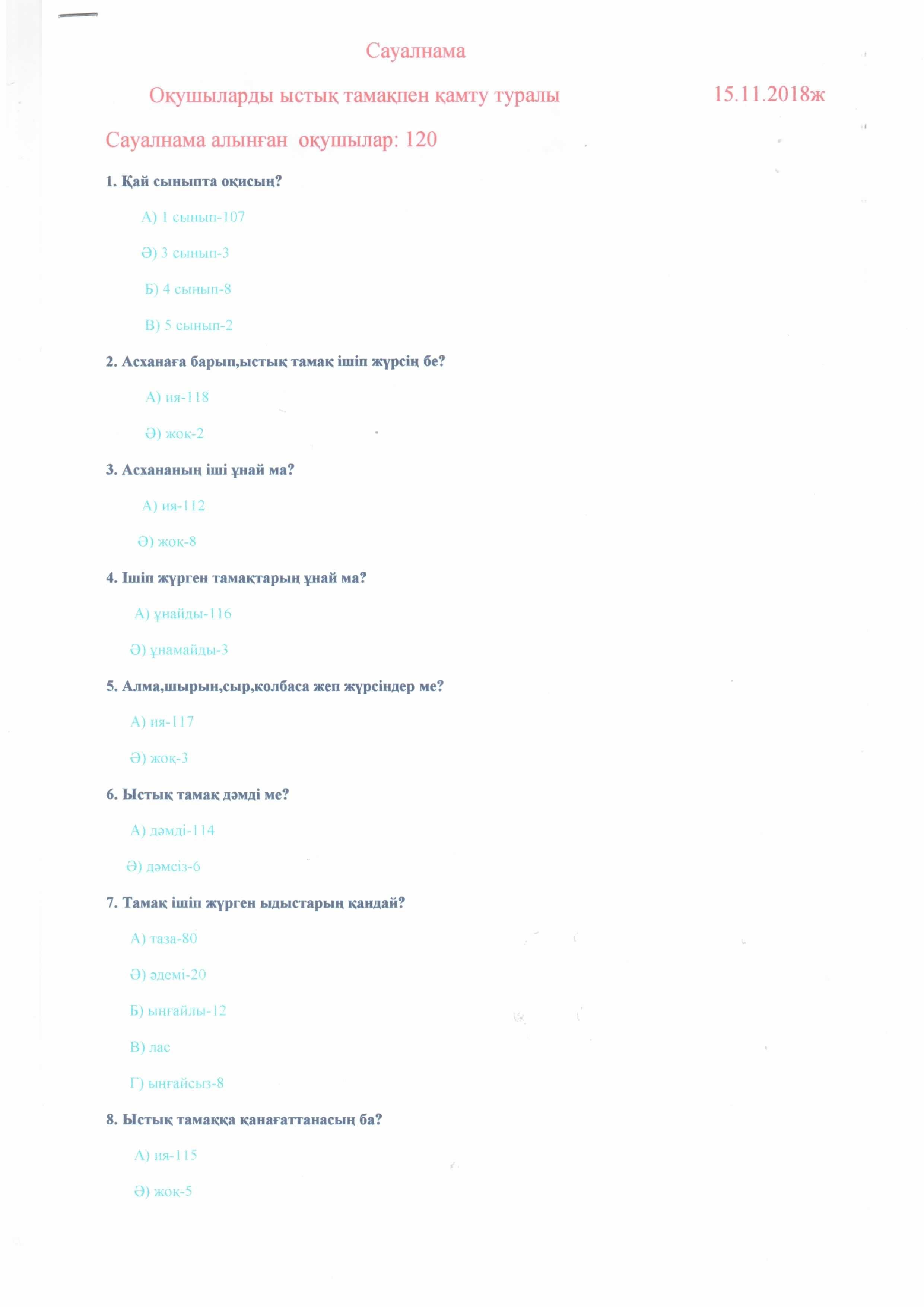 Сауалнама

Оқушыларды ыстық тамақпен қамту туралы 15.11.2018ж

Сауалнама алынған оқушылар: 120

1. Қай сыныпта оқисың?

А) 1 сынып-107

Ә) 3 сынып-3

Б) 4 сынып-8

В) 5 сынып-2

2. Асханаға барып,ыстық тамақ ішіп жүрсің бе?

А) ия-118

Ә) жоқ-2

3. Асхананың іші ұнай ма?

А) ия-112

Ә) жоқ-8

4. Ішіп жүрген тамақтарың ұнай ма?

А) ұнайды-116

Ә) ұнамайды-3

5. Алма,шырын,сыр,колбаса жеп жүрсіндер ме?

А) ия-117

Ә) жоқ-3

6. Ыстық тамақ дәмді ме?

А) дәмді-114

Ә) дәмсіз-6

7. Тамақ ішіп жүрген ыдыстарың қандай?

А) таза-80

Ә) әдемі-20

Б) ыңғайлы-12

В) лас

Г) ыңғайсыз-8

8. Ыстық тамаққа қанағаттанасың ба?

А) ия-115

Ә) жоқ-5